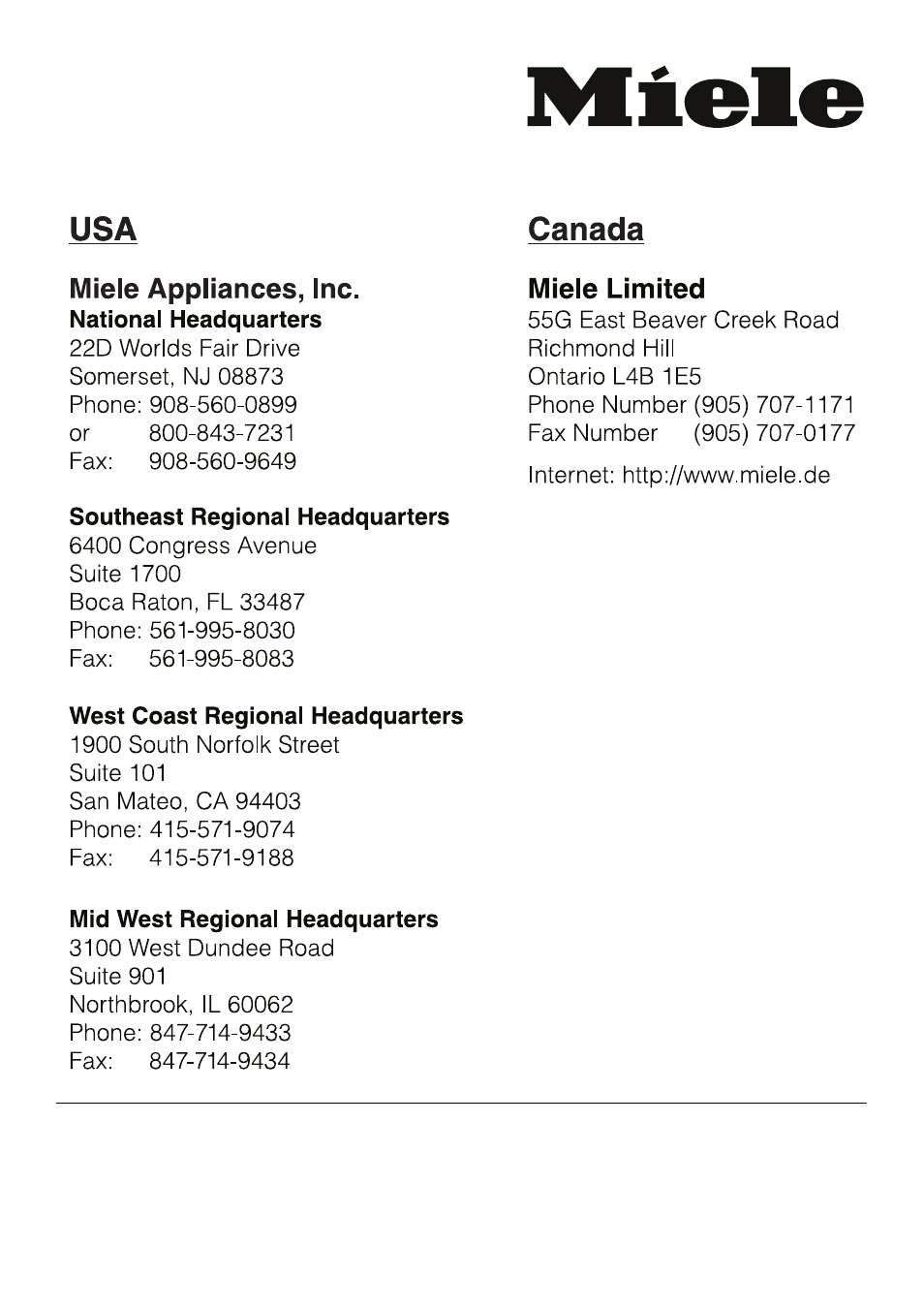 Miele

USA

Miele Appliances, Inc.
National Headquarters
22D Worlds Fair Drive
Somerset, NJ 08873
Phone: 908-560-0899
or 800-843-7231
Fax: 908-560-9649

Southeast Regional Headquarters
6400 Congress Avenue
Suite 1700
Boca Raton, FL 33487
Phone: 561-995-8030
Fax: 561-995-8083

West Coast Regional Headquarters
1900 South Norfolk Street
Suite 101
San Mateo, CA 94403
Phone: 415-571-9074
Fax: 415-571-9188

Mid West Regional Headquarters
3100 West Dundee Road
Suite 901
Northbrook, IL 60062
Phone: 847-714-9433
Fax: 847-714-9434

Canada

Miele Limited
55G East Beaver Creek Road
Richmond Hill
Ontario L4B 1E5
Phone Number (905) 707-1171
Fax Number (905) 707-0177

Internet: http://www.miele.de